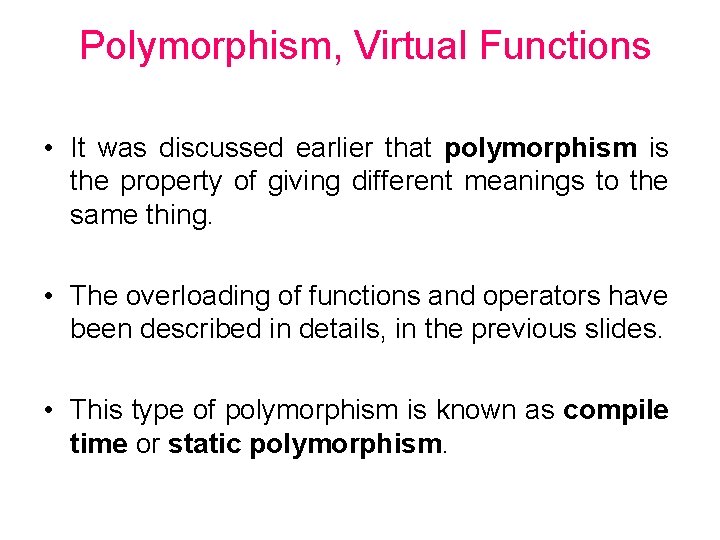 Polymorphism, Virtual Functions

• It was discussed earlier that polymorphism is the property of giving different meanings to the same thing.

• The overloading of functions and operators have been described in details, in the previous slides.

• This type of polymorphism is known as compile time or static polymorphism.